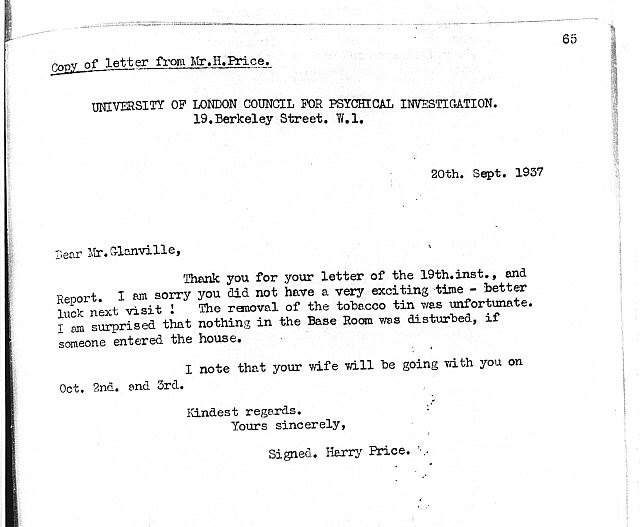 65

Copy of letter from Mr.H.Price.

UNIVERSITY OF LONDON COUNCIL FOR PSYCHICAL INVESTIGATION.
19.Berkeley Street. W.1.

20th. Sept. 1937

Dear Mr.Glanville,

Thank you for your letter of the 19th.inst., and Report. I am sorry you did not have a very exciting time - better luck next visit ! The removal of the tobacco tin was unfortunate. I am surprised that nothing in the Base Room was disturbed, if someone entered the house.

I note that your wife will be going with you on Oct. 2nd. and 3rd.

Kindest regards.
Yours sincerely,

Signed. Harry Price.